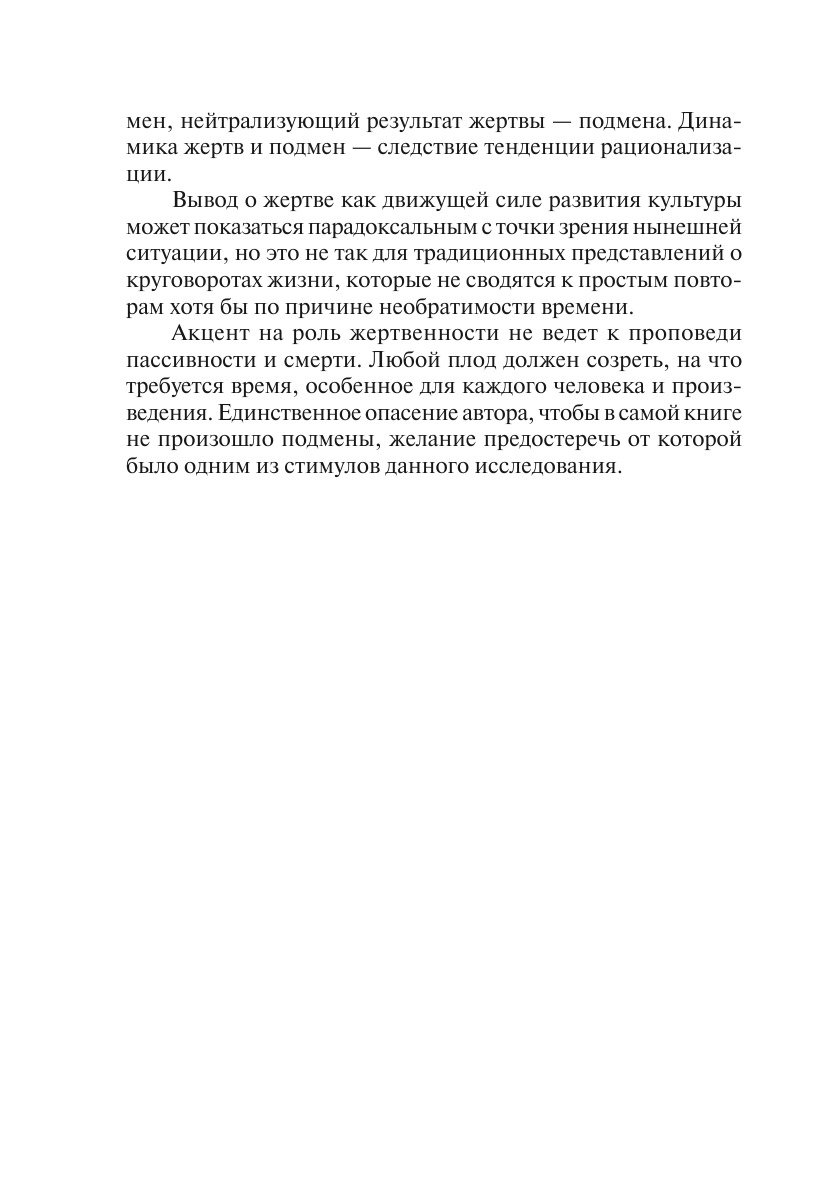 мен, нейтрализующий результат жертвы — подмена. Динамика жертв и подмен — следствие тенденции рационализации.

Вывод о жертве как движущей силе развития культуры может показаться парадоксальным с точки зрения нынешней ситуации, но это не так для традиционных представлений о круговоротах жизни, которые не сводятся к простым повторам хотя бы по причине необратимости времени.

Акцент на роль жертвенности не ведет к проповеди пассивности и смерти. Любой плод должен созреть, на что требуется время, особенное для каждого человека и произведения. Единственное опасение автора, чтобы в самой книге не произошло подмены, желание предостеречь от которой было одним из стимулов данного исследования.